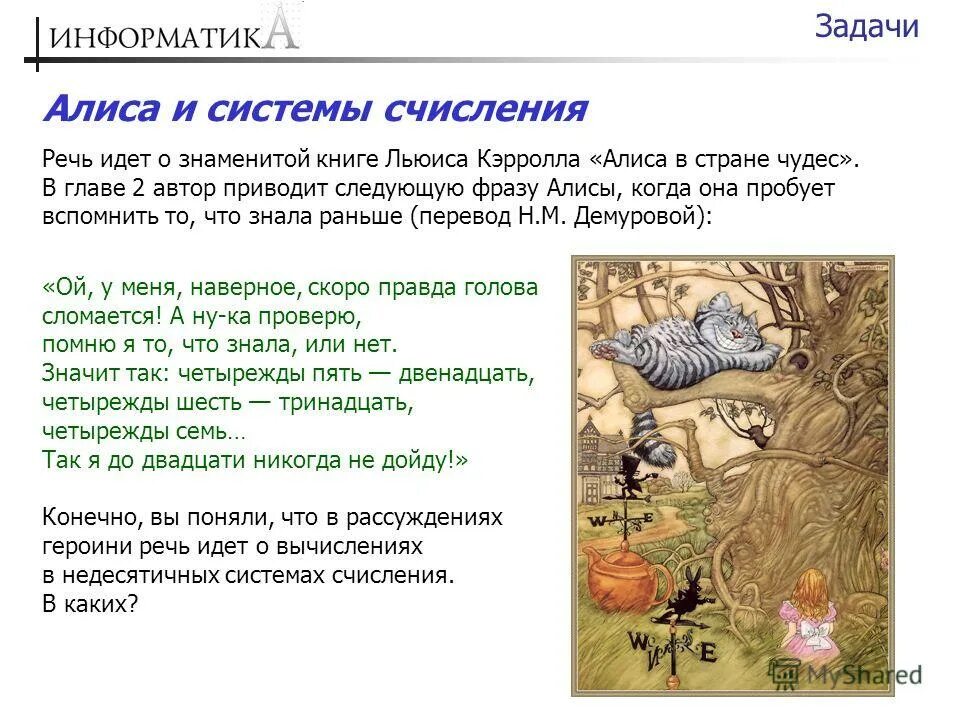 ИНФОРМАТИКА

Задачи

Алиса и системы счисления

Речь идет о знаменитой книге Льюиса Кэрролла «Алиса в стране чудес». В главе 2 автор приводит следующую фразу Алисы, когда она пробует вспомнить то, что знала раньше (перевод Н.М. Демуровой):

«Ой, у меня, наверное, скоро правда голова сломается! А ну-ка проверю, помню я то, что знала, или нет. Значит так: четырежды пять — двенадцать, четырежды шесть — тринадцать, четырежды семь… Так я до двадцати никогда не дойду!»

Конечно, вы поняли, что в рассуждениях героини речь идет о вычислениях в недесятичных системах счисления. В каких?

W E

W E

MyShared